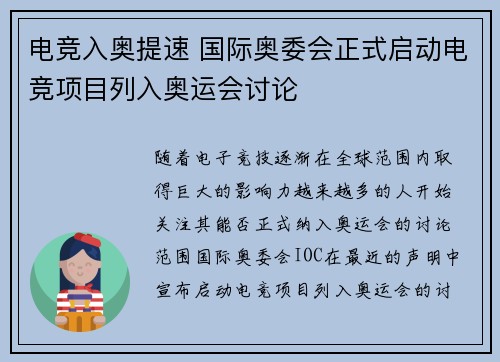 电竞入奥提速 国际奥委会正式启动电竞项目列入奥运会讨论

随着电子竞技逐渐在全球范围内取得巨大的影响力越来越多的人开始关注其能否正式纳入奥运会的讨论范围国际奥委会IOC在最近的声明中宣布启动电竞项目列入奥运会的讨